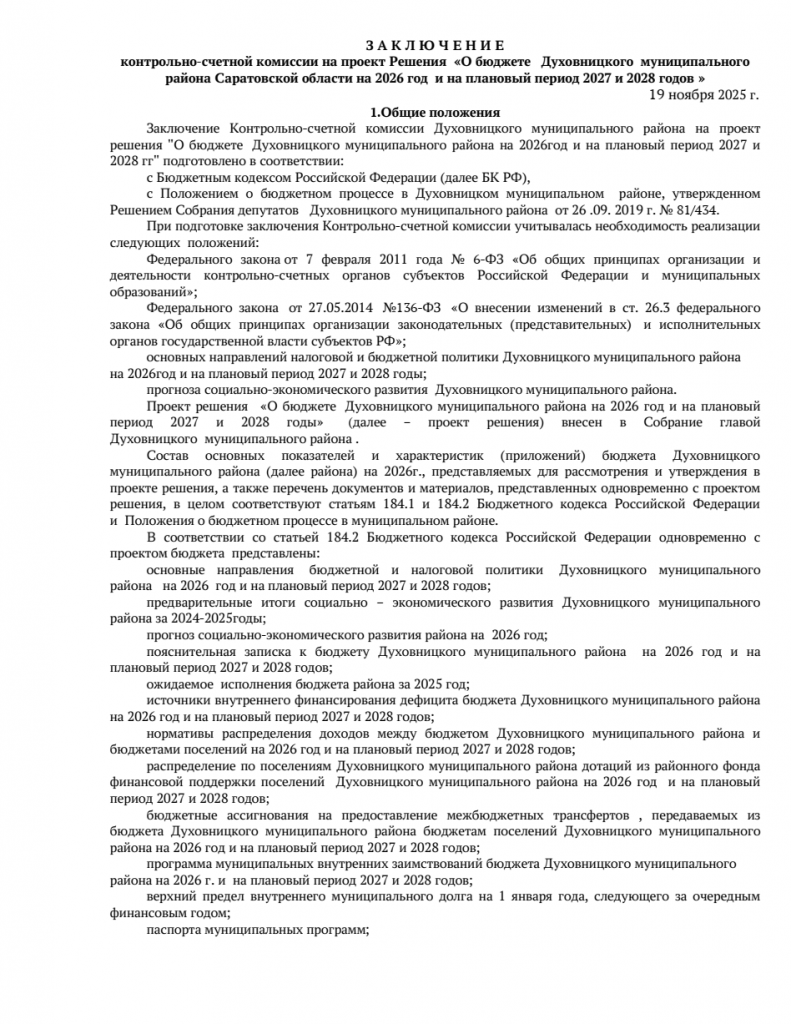 З А К Л Ю Ч Е Н И Е
контрольно-счетной комиссии на проект Решения «О бюджете Духовницкого муниципального района Саратовской области на 2026 год и на плановый период 2027 и 2028 годов »
19 ноября 2025 г.

1.Общие положения

Заключение Контрольно-счетной комиссии Духовницкого муниципального района на проект решения "О бюджете Духовницкого муниципального района на 2026год и на плановый период 2027 и 2028 гг" подготовлено в соответствии:

с Бюджетным кодексом Российской Федерации (далее БК РФ),

с Положением о бюджетном процессе в Духовницком муниципальном районе, утвержденном Решением Собрания депутатов Духовницкого муниципального района от 26 .09. 2019 г. № 81/434.

При подготовке заключения Контрольно-счетной комиссии учитывалась необходимость реализации следующих положений:

Федерального закона от 7 февраля 2011 года № 6-ФЗ «Об общих принципах организации и деятельности контрольно-счетных органов субъектов Российской Федерации и муниципальных образований»;

Федерального закона от 27.05.2014 №136-ФЗ «О внесении изменений в ст. 26.3 федерального закона «Об общих принципах организации законодательных (представительных) и исполнительных органов государственной власти субъектов РФ»;

основных направлений налоговой и бюджетной политики Духовницкого муниципального района на 2026год и на плановый период 2027 и 2028 годы;

прогноза социально-экономического развития Духовницкого муниципального района.

Проект решения «О бюджете Духовницкого муниципального района на 2026 год и на плановый период 2027 и 2028 годы» (далее – проект решения) внесен в Собрание главой Духовницкого муниципального района .

Состав основных показателей и характеристик (приложений) бюджета Духовницкого муниципального района (далее района) на 2026г., представляемых для рассмотрения и утверждения в проекте решения, а также перечень документов и материалов, представленных одновременно с проектом решения, в целом соответствуют статьям 184.1 и 184.2 Бюджетного кодекса Российской Федерации и Положения о бюджетном процессе в муниципальном районе.

В соответствии со статьей 184.2 Бюджетного кодекса Российской Федерации одновременно с проектом бюджета представлены:

основные направления бюджетной и налоговой политики Духовницкого муниципального района на 2026 год и на плановый период 2027 и 2028 годов;

предварительные итоги социально – экономического развития Духовницкого муниципального района за 2024-2025годы;

прогноз социально-экономического развития района на 2026 год;

пояснительная записка к бюджету Духовницкого муниципального района на 2026 год и на плановый период 2027 и 2028 годов;

ожидаемое исполнения бюджета района за 2025 год;

источники внутреннего финансирования дефицита бюджета Духовницкого муниципального района на 2026 год и на плановый период 2027 и 2028 годов;

нормативы распределения доходов между бюджетом Духовницкого муниципального района и бюджетами поселений на 2026 год и на плановый период 2027 и 2028 годов;

распределение по поселениям Духовницкого муниципального района дотаций из районного фонда финансовой поддержки поселений Духовницкого муниципального района на 2026 год и на плановый период 2027 и 2028 годов;

бюджетные ассигнования на предоставление межбюджетных трансфертов , передаваемых из бюджета Духовницкого муниципального района бюджетам поселений Духовницкого муниципального района на 2026 год и на плановый период 2027 и 2028 годов;

программа муниципальных внутренних заимствований бюджета Духовницкого муниципального района на 2026 г. и на плановый период 2027 и 2028 годов;

верхний предел внутреннего муниципального долга на 1 января года, следующего за очередным финансовым годом;

паспорта муниципальных программ;